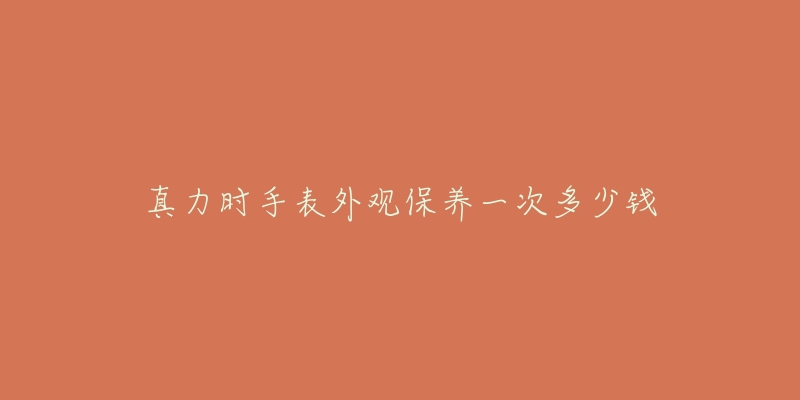 真力时手表外观保养一次多少钱